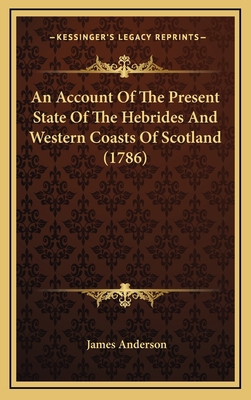 —KESSINGER'S LEGACY REPRINTS—

An Account Of The Present State Of The Hebrides And Western Coasts Of Scotland (1786)

James Anderson